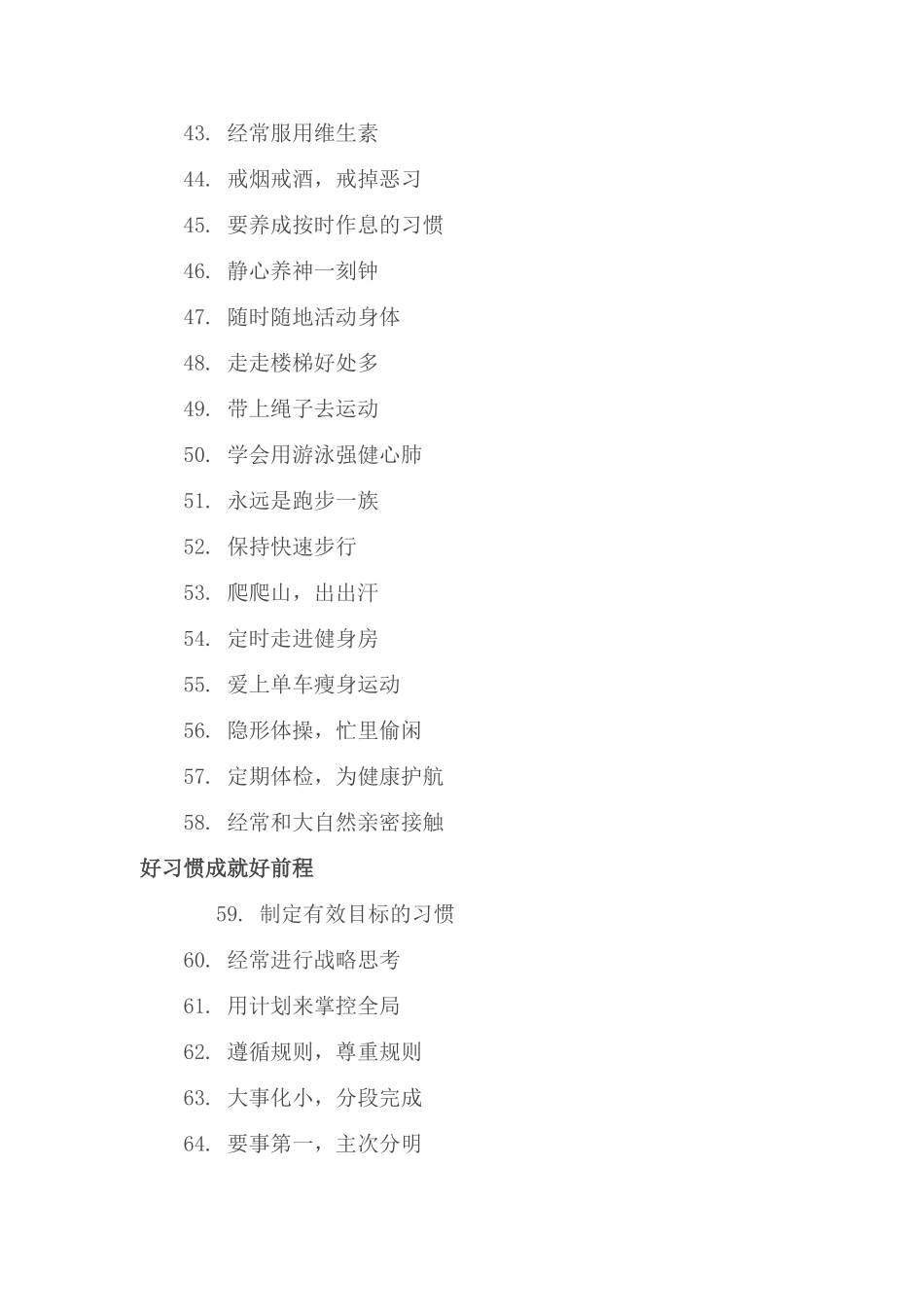 43. 经常服用维生素

44. 戒烟戒酒，戒掉恶习

45. 要养成按时作息的习惯

46. 静心养神一刻钟

47. 随时随地活动身体

48. 走走楼梯好处多

49. 带上绳子去运动

50. 学会用游泳强健心肺

51. 永远是跑步一族

52. 保持快速步行

53. 爬爬山，出出汗

54. 定时走进健身房

55. 爱上单车瘦身运动

56. 隐形体操，忙里偷闲

57. 定期体检，为健康护航

58. 经常和大自然亲密接触

好习惯成就好前程

59. 制定有效目标的习惯

60. 经常进行战略思考

61. 用计划来掌控全局

62. 遵循规则，尊重规则

63. 大事化小，分段完成

64. 要事第一，主次分明